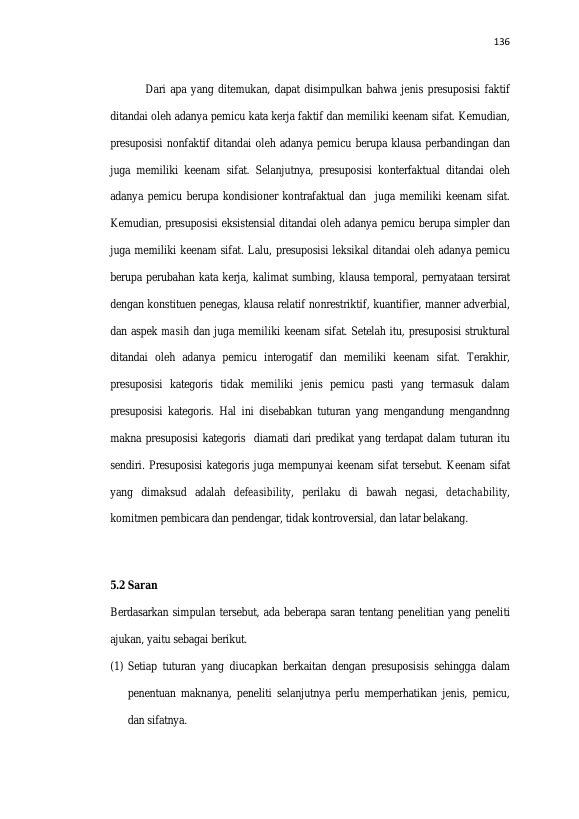 136

Dari apa yang ditemukan, dapat disimpulkan bahwa jenis presuposisi faktif ditandai oleh adanya pemicu kata kerja faktif dan memiliki keenam sifat. Kemudian, presuposisi nonfaktif ditandai oleh adanya pemicu berupa klausa perbandingan dan juga memiliki keenam sifat. Selanjutnya, presuposisi konterfaktual ditandai oleh adanya pemicu berupa kondisioner kontrafaktual dan juga memiliki keenam sifat. Kemudian, presuposisi eksistensial ditandai oleh adanya pemicu berupa simpler dan juga memiliki keenam sifat. Lalu, presuposisi leksikal ditandai oleh adanya pemicu berupa perubahan kata kerja, kalimat sumbing, klausa temporal, pernyataan tersirat dengan konstituen penegas, klausa relatif nonrestriktif, kuantifier, manner adverbial, dan aspek masih dan juga memiliki keenam sifat. Setelah itu, presuposisi struktural ditandai oleh adanya pemicu interogatif dan memiliki keenam sifat. Terakhir, presuposisi kategoris tidak memiliki jenis pemicu pasti yang termasuk dalam presuposisi kategoris. Hal ini disebabkan tuturan yang mengandung mengandnng makna presuposisi kategoris diamati dari predikat yang terdapat dalam tuturan itu sendiri. Presuposisi kategoris juga mempunyai keenam sifat tersebut. Keenam sifat yang dimaksud adalah defeasibility, perilaku di bawah negasi, detachability, komitmen pembicara dan pendengar, tidak kontroversial, dan latar belakang.

5.2 Saran

Berdasarkan simpulan tersebut, ada beberapa saran tentang penelitian yang peneliti ajukan, yaitu sebagai berikut.

(1) Setiap tuturan yang diucapkan berkaitan dengan presuposisis sehingga dalam penentuan maknanya, peneliti selanjutnya perlu memperhatikan jenis, pemicu, dan sifatnya.